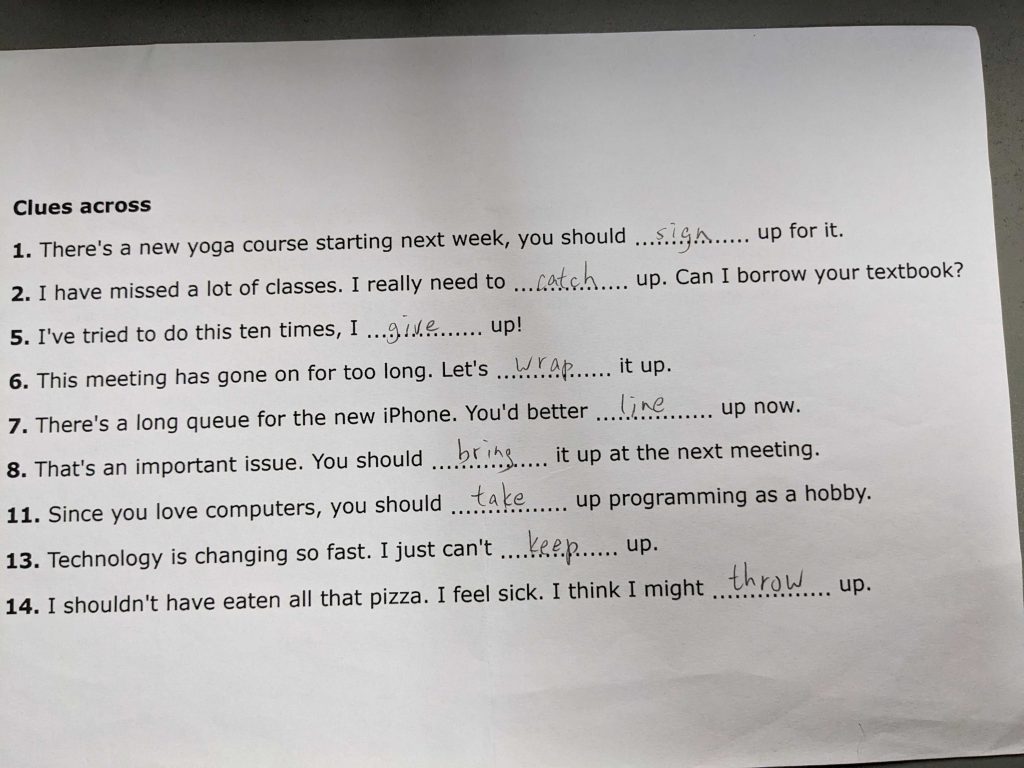 Clues across

1. There's a new yoga course starting next week, you should sign up for it.

2. I have missed a lot of classes. I really need to catch up. Can I borrow your textbook?

5. I've tried to do this ten times, I give up!

6. This meeting has gone on for too long. Let's wrap it up.

7. There's a long queue for the new iPhone. You'd better line up now.

8. That's an important issue. You should bring it up at the next meeting.

11. Since you love computers, you should take up programming as a hobby.

13. Technology is changing so fast. I just can't keep up.

14. I shouldn't have eaten all that pizza. I feel sick. I think I might throw up.